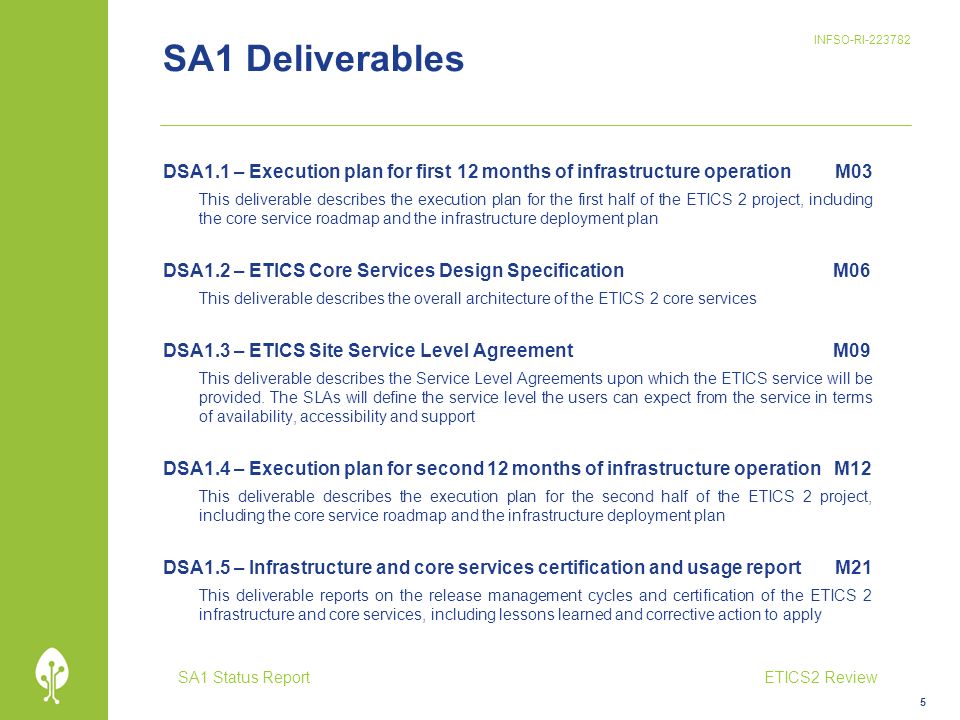 INFSO-RI-223782

SA1 Deliverables

DSA1.1 – Execution plan for first 12 months of infrastructure operation M03

This deliverable describes the execution plan for the first half of the ETICS 2 project, including the core service roadmap and the infrastructure deployment plan

DSA1.2 – ETICS Core Services Design Specification M06

This deliverable describes the overall architecture of the ETICS 2 core services

DSA1.3 – ETICS Site Service Level Agreement M09

This deliverable describes the Service Level Agreements upon which the ETICS service will be provided. The SLAs will define the service level the users can expect from the service in terms of availability, accessibility and support

DSA1.4 – Execution plan for second 12 months of infrastructure operation M12

This deliverable describes the execution plan for the second half of the ETICS 2 project, including the core service roadmap and the infrastructure deployment plan

DSA1.5 – Infrastructure and core services certification and usage report M21

This deliverable reports on the release management cycles and certification of the ETICS 2 infrastructure and core services, including lessons learned and corrective action to apply

SA1 Status Report

ETICS2 Review

5